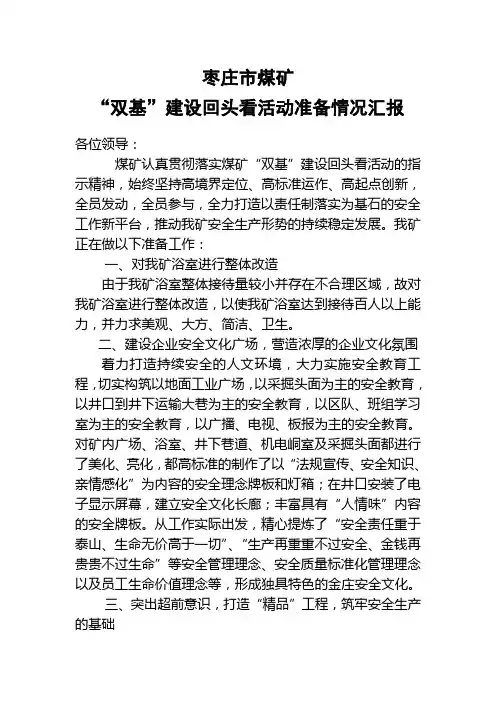 枣庄市煤矿
“双基”建设回头看活动准备情况汇报

各位领导：

煤矿认真贯彻落实煤矿“双基”建设回头看活动的指示精神，始终坚持高境界定位、高标准运作、高起点创新，全员发动，全员参与，全力打造以责任制落实为基石的安全工作新平台，推动我矿安全生产形势的持续稳定发展。我矿正在做以下准备工作：

一、对我矿浴室进行整体改造

由于我矿浴室整体接待量较小并存在不合理区域，故对我矿浴室进行整体改造，以使我矿浴室达到接待百人以上能力，并力求美观、大方、简洁、卫生。

二、建设企业安全文化广场，营造浓厚的企业文化氛围

着力打造持续安全的人文环境，大力实施安全教育工程，切实构筑以地面工业广场，以采掘头面为主的安全教育，以井口到井下运输大巷为主的安全教育，以区队、班组学习室为主的安全教育，以广播、电视、板报为主的安全教育。对矿内广场、浴室、井下巷道、机电硐室及采掘头面都进行了美化、亮化，都高标准的制作了以“法规宣传、安全知识、亲情感化”为内容的安全理念牌板和灯箱；在井口安装了电子显示屏幕，建立安全文化长廊；丰富具有“人情味”内容的安全牌板。从工作实际出发，精心提炼了“安全责任重于泰山、生命无价高于一切”、“生产再重重不过安全、金钱再贵贵不过生命”等安全管理理念、安全质量标准化管理理念以及员工生命价值理念等，形成独具特色的金庄安全文化。

三、突出超前意识，打造“精品”工程，筑牢安全生产的基础